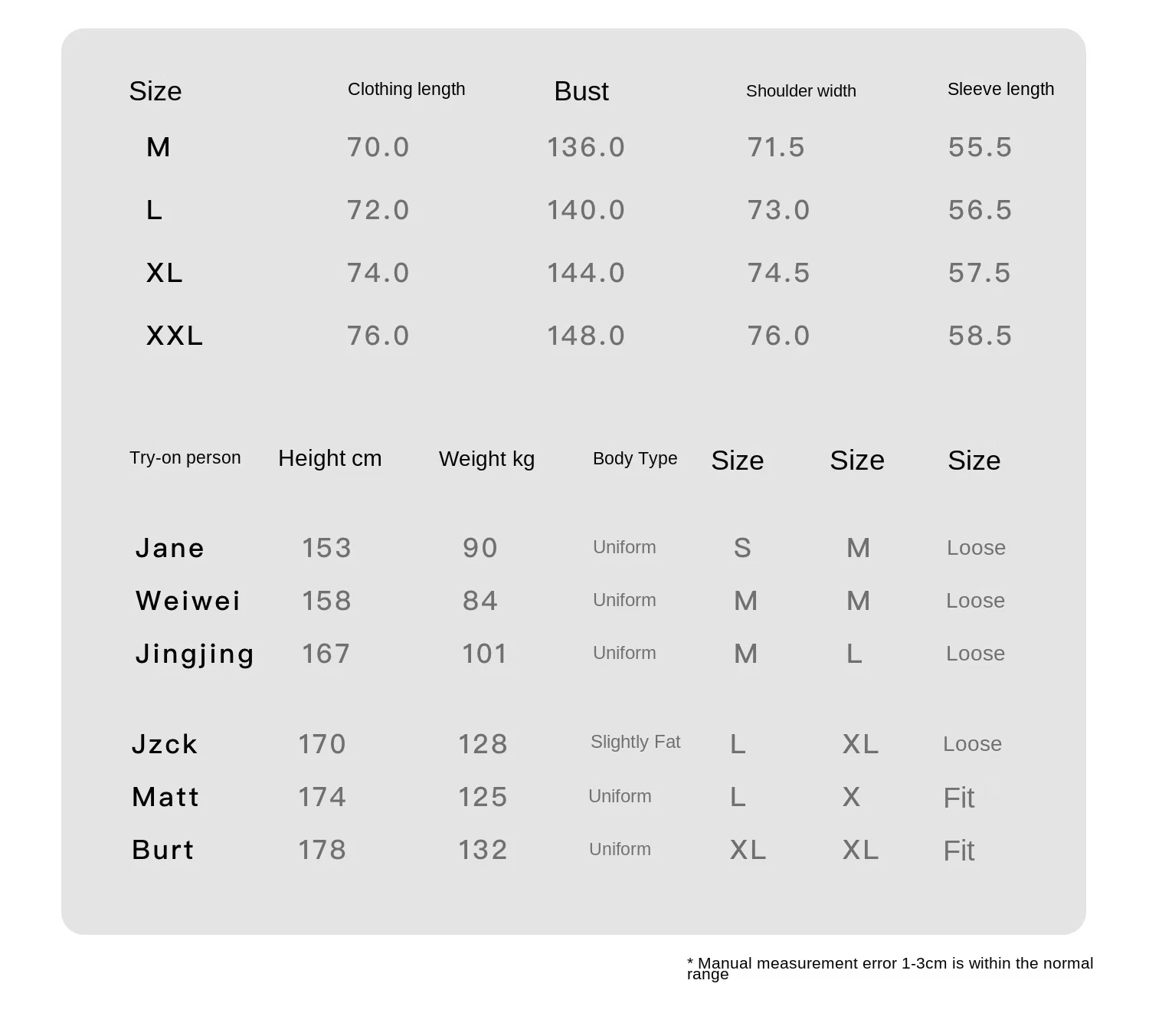 | Size | Clothing length | Bust | Shoulder width | Sleeve length |
|---|---|---|---|---|
| M | 70.0 | 136.0 | 71.5 | 55.5 |
| L | 72.0 | 140.0 | 73.0 | 56.5 |
| XL | 74.0 | 144.0 | 74.5 | 57.5 |
| XXL | 76.0 | 148.0 | 76.0 | 58.5 |

| Try-on person | Height cm | Weight kg | Body Type | Size | Size | Size |
|---|---|---|---|---|---|---|
| Jane | 153 | 90 | Uniform | S | M | Loose |
| Weiwei | 158 | 84 | Uniform | M | M | Loose |
| Jingjing | 167 | 101 | Uniform | M | L | Loose |
| Jzck | 170 | 128 | Slightly Fat | L | XL | Loose |
| Matt | 174 | 125 | Uniform | L | X | Fit |
| Burt | 178 | 132 | Uniform | XL | XL | Fit |

* Manual measurement error 1-3cm is within the normal range